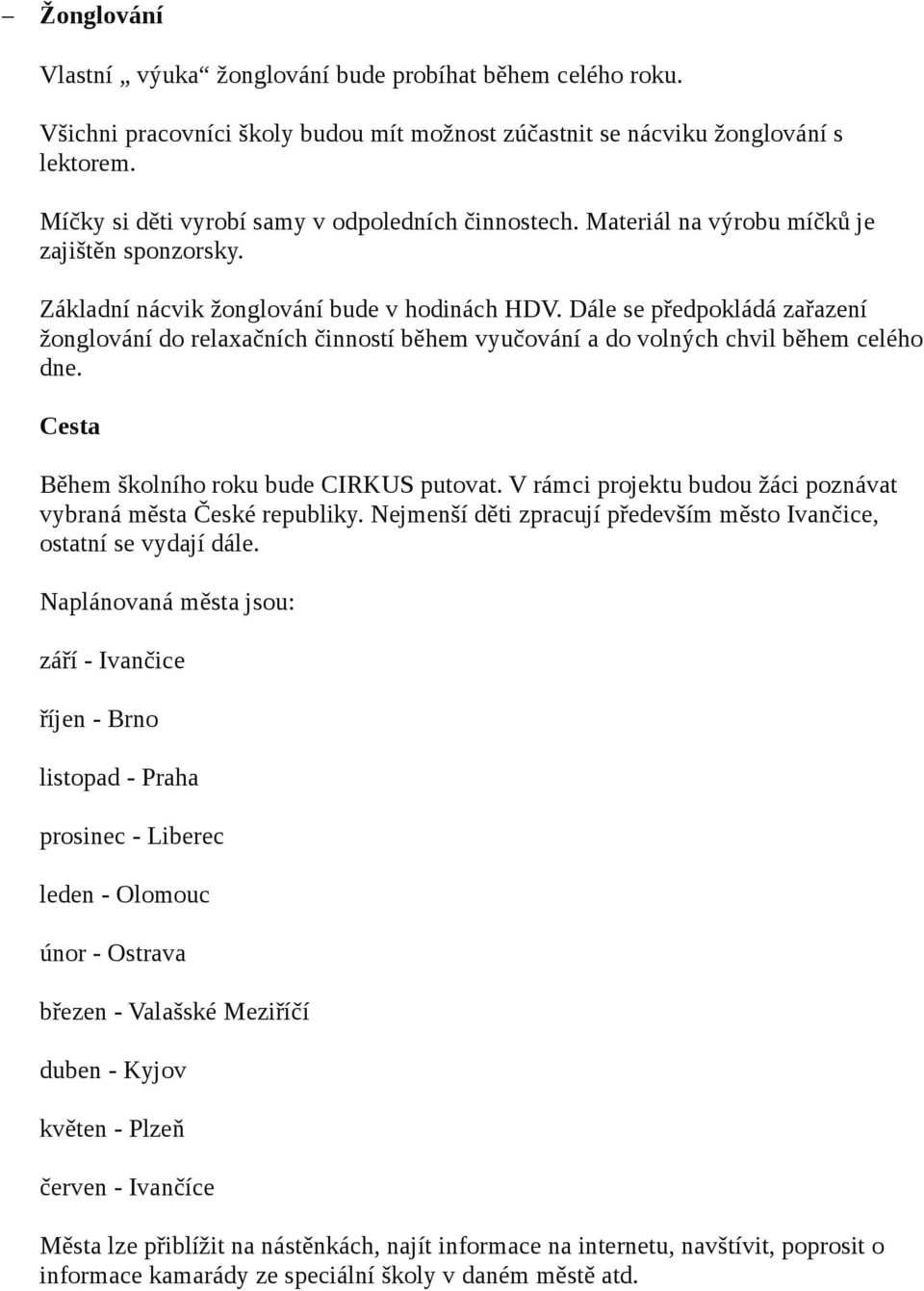 – Žonglování

Vlastní „ výuka“ žonglování bude probíhat během celého roku.

Všichni pracovníci školy budou mít možnost zúčastnit se nácviku žonglování s lektorem.

Míčky si děti vyrobí samy v odpoledních činnostech. Materiál na výrobu míčků je zajištěn sponzorsky.

Základní nácvik žonglování bude v hodinách HDV. Dále se předpokládá zařazení žonglování do relaxačních činností během vyučování a do volných chvil během celého dne.

Cesta

Během školního roku bude CIRKUS putovat. V rámci projektu budou žáci poznávat vybraná města České republiky. Nejmenší děti zpracují především město Ivančice, ostatní se vydají dále.

Naplánovaná města jsou:

září - Ivančice

říjen - Brno

listopad - Praha

prosinec - Liberec

leden - Olomouc

únor - Ostrava

březen - Valašské Meziříčí

duben - Kyjov

květen - Plzeň

červen - Ivančíce

Města lze přiblížit na nástěnkách, najít informace na internetu, navštívit, poprosit o informace kamarády ze speciální školy v daném městě atd.